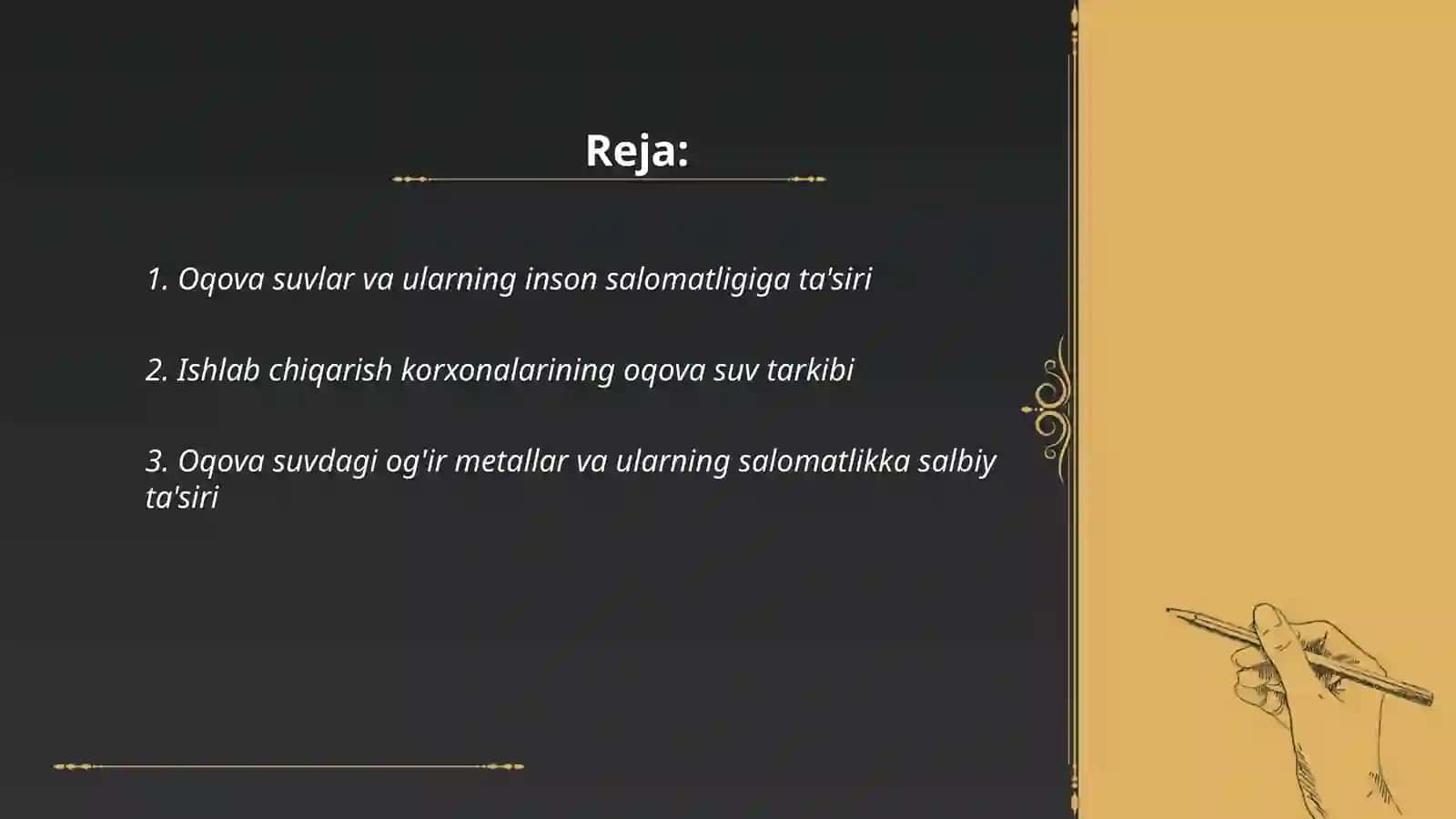 Reja:

1. Oqova suvlar va ularning inson salomatligiga ta'siri

2. Ishlab chiqarish korxonalarining oqova suv tarkibi

3. Oqova suvdagi og'ir metallar va ularning salomatlikka salbiy ta'siri